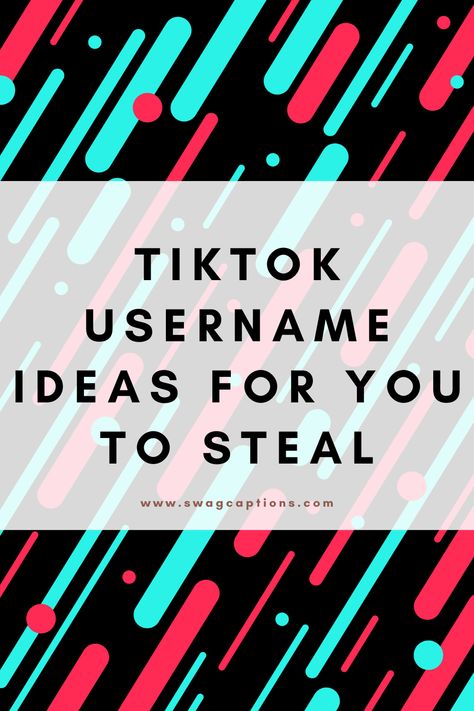 TIKTOK USERNAME IDEAS FOR YOU TO STEAL

www.swagcaptions.com